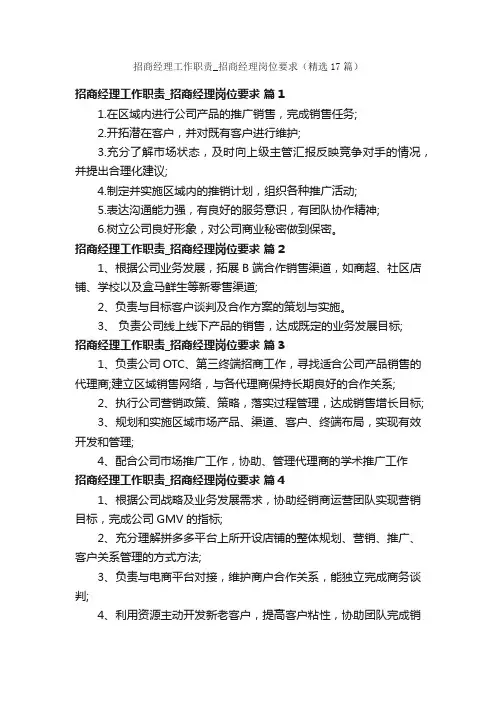 招商经理工作职责_招商经理岗位要求（精选17篇）

招商经理工作职责_招商经理岗位要求 篇1

1.在区域内进行公司产品的推广销售，完成销售任务;

2.开拓潜在客户，并对既有客户进行维护;

3.充分了解市场状态，及时向上级主管汇报反映竞争对手的情况，并提出合理化建议;

4.制定并实施区域内的推销计划，组织各种推广活动;

5.表达沟通能力强，有良好的服务意识，有团队协作精神;

6.树立公司良好形象，对公司商业秘密做到保密。

招商经理工作职责_招商经理岗位要求 篇2

1、根据公司业务发展，拓展B端合作销售渠道，如商超、社区店铺、学校以及盒马鲜生等新零售渠道;

2、负责与目标客户谈判及合作方案的策划与实施。

3、 负责公司线上线下产品的销售，达成既定的业务发展目标;

招商经理工作职责_招商经理岗位要求 篇3

1、负责公司OTC、第三终端招商工作，寻找适合公司产品销售的代理商;建立区域销售网络，与各代理商保持长期良好的合作关系;

2、执行公司营销政策、策略，落实过程管理，达成销售增长目标;

3、规划和实施区域市场产品、渠道、客户、终端布局，实现有效开发和管理;

4、配合公司市场推广工作，协助、管理代理商的学术推广工作

招商经理工作职责_招商经理岗位要求 篇4

1、根据公司战略及业务发展需求，协助经销商运营团队实现营销目标，完成公司GMV的指标;

2、充分理解拼多多平台上所开设店铺的整体规划、营销、推广、客户关系管理的方式方法;

3、负责与电商平台对接，维护商户合作关系，能独立完成商务谈判;

4、利用资源主动开发新老客户，提高客户粘性，协助团队完成销